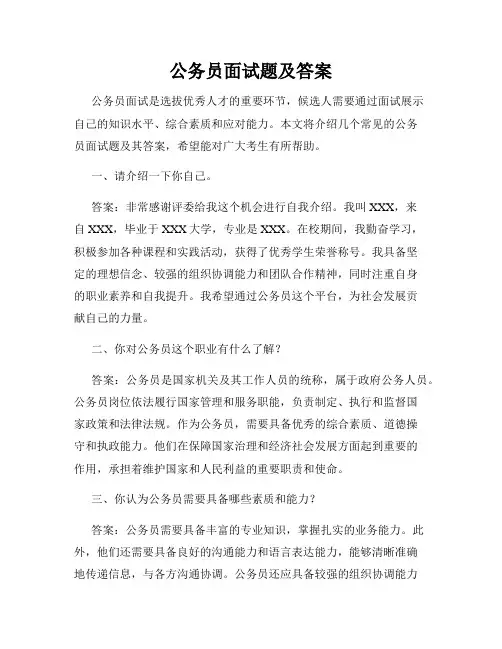 公务员面试题及答案

公务员面试是选拔优秀人才的重要环节，候选人需要通过面试展示自己的知识水平、综合素质和应对能力。本文将介绍几个常见的公务员面试题及其答案，希望能对广大考生有所帮助。

一、请介绍一下你自己。

答案：非常感谢评委给我这个机会进行自我介绍。我叫XXX，来自XXX，毕业于XXX大学，专业是XXX。在校期间，我勤奋学习，积极参加各种课程和实践活动，获得了优秀学生荣誉称号。我具备坚定的理想信念、较强的组织协调能力和团队合作精神，同时注重自身的职业素养和自我提升。我希望通过公务员这个平台，为社会发展贡献自己的力量。

二、你对公务员这个职业有什么了解？

答案：公务员是国家机关及其工作人员的统称，属于政府公务人员。公务员岗位依法履行国家管理和服务职能，负责制定、执行和监督国家政策和法律法规。作为公务员，需要具备优秀的综合素质、道德操守和执政能力。他们在保障国家治理和经济社会发展方面起到重要的作用，承担着维护国家和人民利益的重要职责和使命。

三、你认为公务员需要具备哪些素质和能力？

答案：公务员需要具备丰富的专业知识，掌握扎实的业务能力。此外，他们还需要具备良好的沟通能力和语言表达能力，能够清晰准确地传递信息，与各方沟通协调。公务员还应具备较强的组织协调能力